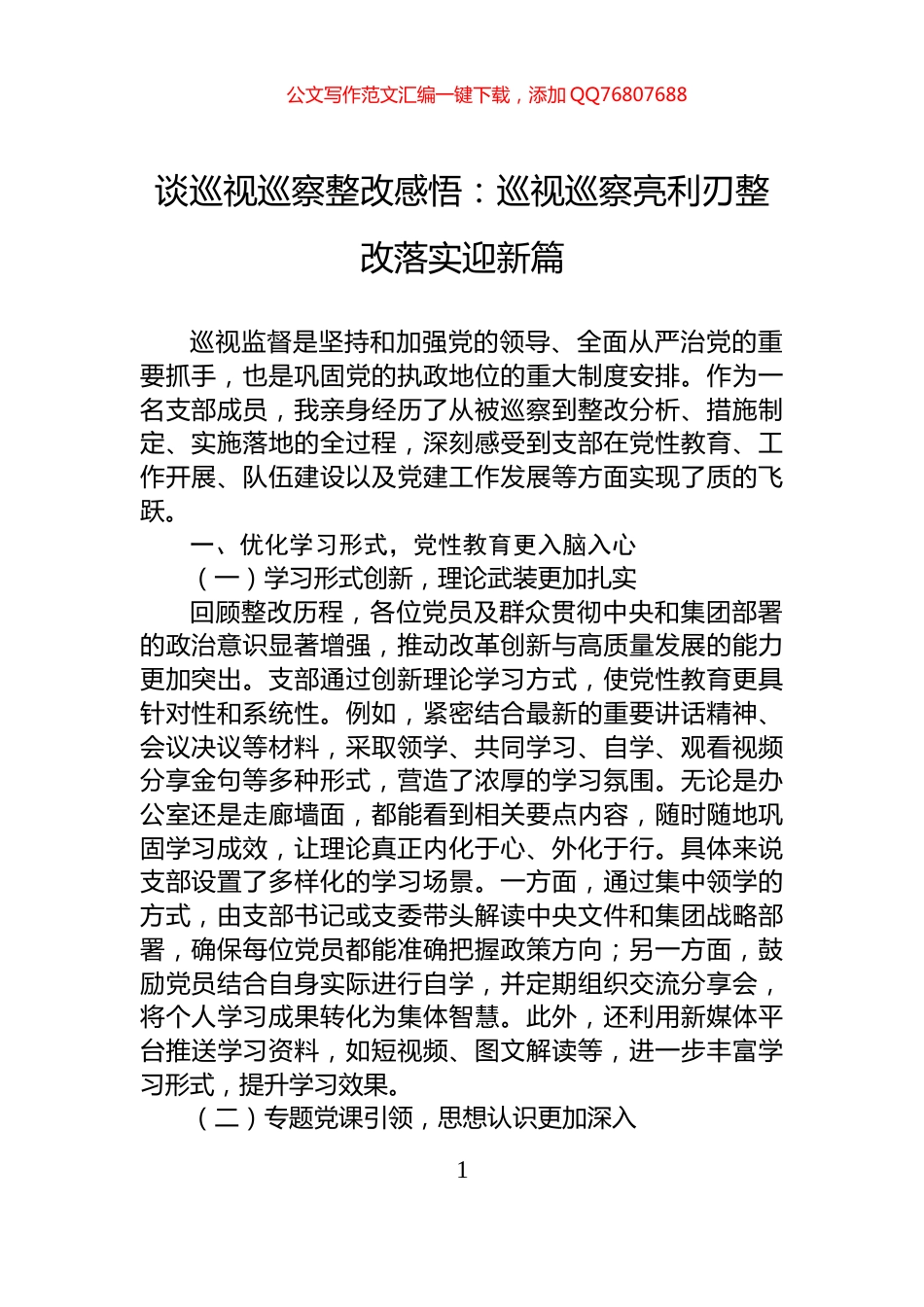 公文写作范文汇编一键下载，添加 QQ76807688

谈巡视巡察整改感悟：巡视巡察亮利刃整改落实迎新篇

巡视监督是坚持和加强党的领导、全面从严治党的重要抓手，也是巩固党的执政地位的重大制度安排。作为一名支部成员，我亲身经历了从被巡察到整改分析、措施制定、实施落地的全过程，深刻感受到支部在党性教育、工作开展、队伍建设以及党建工作发展等方面实现了质的飞跃。

一、优化学习形式，党性教育更入脑入心

（一）学习形式创新，理论武装更加扎实

回顾整改历程，各位党员及群众贯彻中央和集团部署的政治意识显著增强，推动改革创新与高质量发展的能力更加突出。支部通过创新理论学习方式，使党性教育更具针对性和系统性。例如，紧密结合最新的重要讲话精神、会议决议等材料，采取领学、共同学习、自学、观看视频分享金句等多种形式，营造了浓厚的学习氛围。无论是办公室还是走廊墙面，都能看到相关要点内容，随时随地巩固学习成效，让理论真正内化于心、外化于行。具体来说支部设置了多样化的学习场景。一方面，通过集中领学的方式，由支部书记或支委带头解读中央文件和集团战略部署，确保每位党员都能准确把握政策方向；另一方面，鼓励党员结合自身实际进行自学，并定期组织交流分享会，将个人学习成果转化为集体智慧。此外，还利用新媒体平台推送学习资料，如短视频、图文解读等，进一步丰富学习形式，提升学习效果。

（二）专题党课引领，思想认识更加深入

1